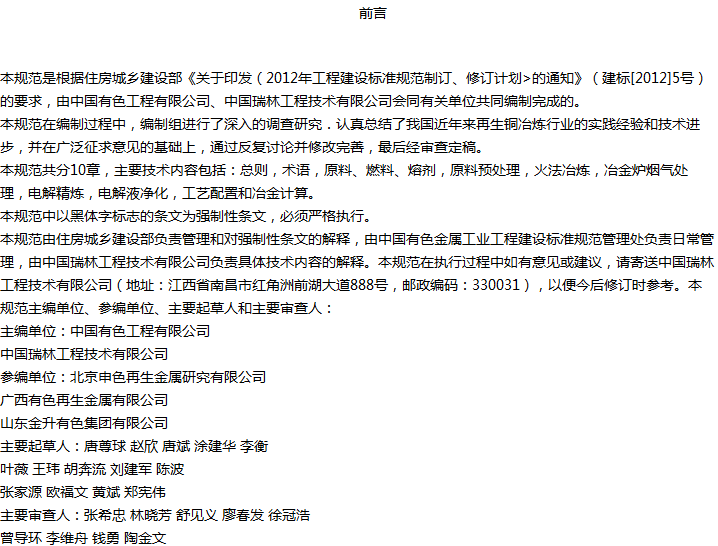 前言

本规范是根据住房城乡建设部《关于印发（2012年工程建设标准规范制订、修订计划>的通知》（建标[2012]5号）的要求，由中国有色工程有限公司、中国瑞林工程技术有限公司会同有关单位共同编制完成的。
本规范在编制过程中，编制组进行了深入的调查研究．认真总结了我国近年来再生铜冶炼行业的实践经验和技术进步，并在广泛征求意见的基础上，通过反复讨论并修改完善，最后经审查定稿。
本规范共分10章，主要技术内容包括：总则，术语，原料、燃料、熔剂，原料预处理，火法冶炼，冶金炉烟气处理，电解精炼，电解液净化，工艺配置和冶金计算。
本规范中以黑体字标志的条文为强制性条文，必须严格执行。
本规范由住房城乡建设部负责管理和对强制性条文的解释，由中国有色金属工业工程建设标准规范管理处负责日常管理，由中国瑞林工程技术有限公司负责具体技术内容的解释。本规范在执行过程中如有意见或建议，请寄送中国瑞林工程技术有限公司（地址：江西省南昌市红角洲前湖大道888号，邮政编码：330031），以便今后修订时参考。本规范主编单位、参编单位、主要起草人和主要审查人：
主编单位：中国有色工程有限公司
中国瑞林工程技术有限公司
参编单位：北京申色再生金属研究有限公司
广西有色再生金属有限公司
山东金升有色集团有限公司
主要起草人：唐尊球 赵欣 唐斌 涂建华 李衡
叶薇 王玮 胡奔流 刘建军 陈波
张家源 欧福文 黄斌 郑宪伟
主要审查人：张希忠 林晓芳 舒见义 廖春发 徐冠浩
曾导环 李维舟 钱勇 陶金文